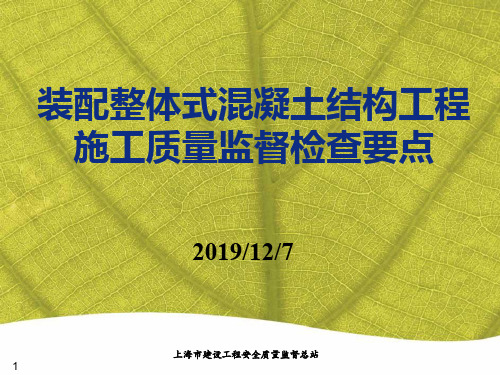 装配整体式混凝土结构工程施工质量监督检查要点

2019/12/7

上海市建设工程安全质量监督总站

1